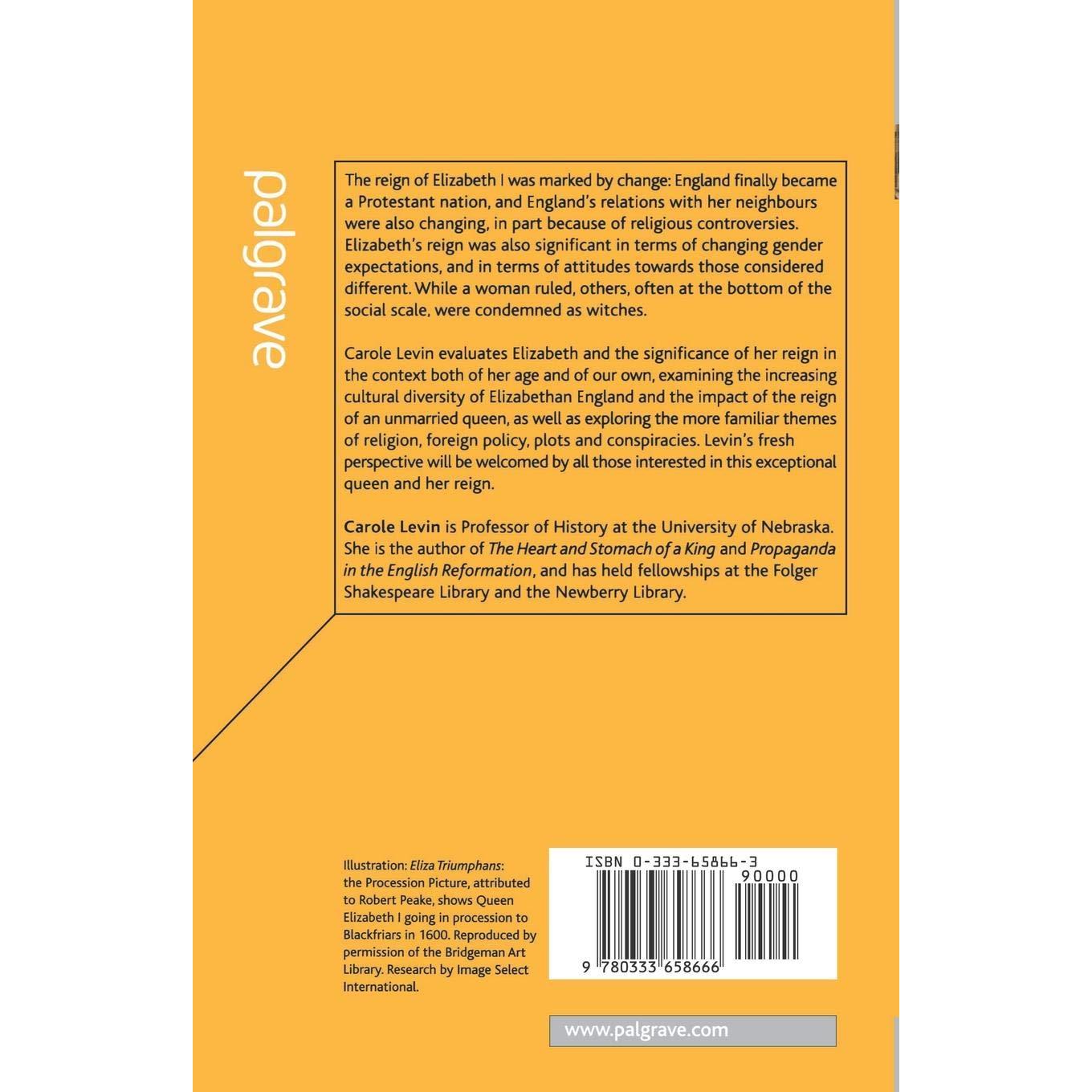 palgrave

The reign of Elizabeth I was marked by change: England finally became a Protestant nation, and England's relations with her neighbours were also changing, in part because of religious controversies. Elizabeth's reign was also significant in terms of changing gender expectations, and in terms of attitudes towards those considered different. While a woman ruled, others, often at the bottom of the social scale, were condemned as witches.

Carole Levin evaluates Elizabeth and the significance of her reign in the context both of her age and of our own, examining the increasing cultural diversity of Elizabethan England and the impact of the reign of an unmarried queen, as well as exploring the more familiar themes of religion, foreign policy, plots and conspiracies. Levin's fresh perspective will be welcomed by all those interested in this exceptional queen and her reign.

Carole Levin is Professor of History at the University of Nebraska. She is the author of The Heart and Stomach of a King and Propaganda in the English Reformation, and has held fellowships at the Folger Shakespeare Library and the Newberry Library.

Illustration: Eliza Triumphans: the Procession Picture, attributed to Robert Peake, shows Queen Elizabeth I going in procession to Blackfriars in 1600. Reproduced by permission of the Bridgeman Art Library. Research by Image Select International.

ISBN 0-333-65866-3
90000
9 780333 658666

www.palgrave.com